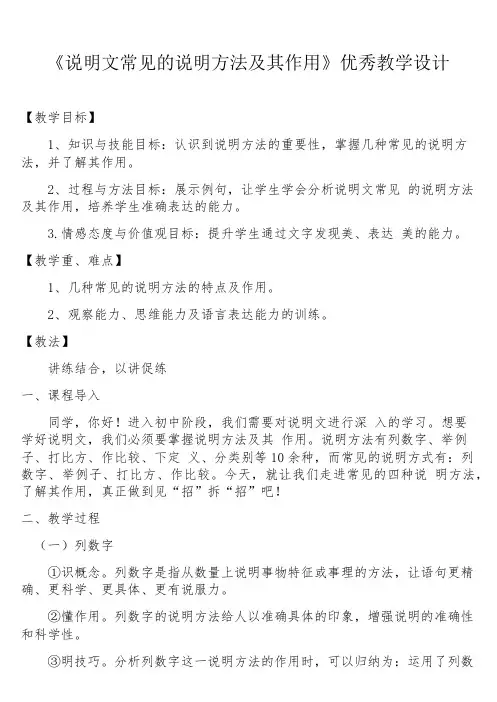 《说明文常见的说明方法及其作用》优秀教学设计

【教学目标】

1、知识与技能目标：认识到说明方法的重要性，掌握几种常见的说明方法，并了解其作用。

2、过程与方法目标：展示例句，让学生学会分析说明文常见 的说明方法及其作用，培养学生准确表达的能力。

3.情感态度与价值观目标：提升学生通过文字发现美、表达 美的能力。

【教学重、难点】

1、几种常见的说明方法的特点及作用。

2、观察能力、思维能力及语言表达能力的训练。

【教法】

讲练结合，以讲促练

一、课程导入

同学，你好！进入初中阶段，我们需要对说明文进行深 入的学习。想要学好说明文，我们必须要掌握说明方法及其 作用。说明方法有列数字、举例子、打比方、作比较、下定 义、分类别等10余种，而常见的说明方式有：列数字、举例子、打比方、作比较。今天，就让我们走进常见的四种说 明方法，了解其作用，真正做到见“招”拆“招”吧！

二、教学过程

（一）列数字

①识概念。列数字是指从数量上说明事物特征或事理的方法，让语句更精确、更科学、更具体、更有说服力。

②懂作用。列数字的说明方法给人以准确具体的印象，增强说明的准确性和科学性。

③明技巧。分析列数字这一说明方法的作用时，可以归纳为：运用了列数